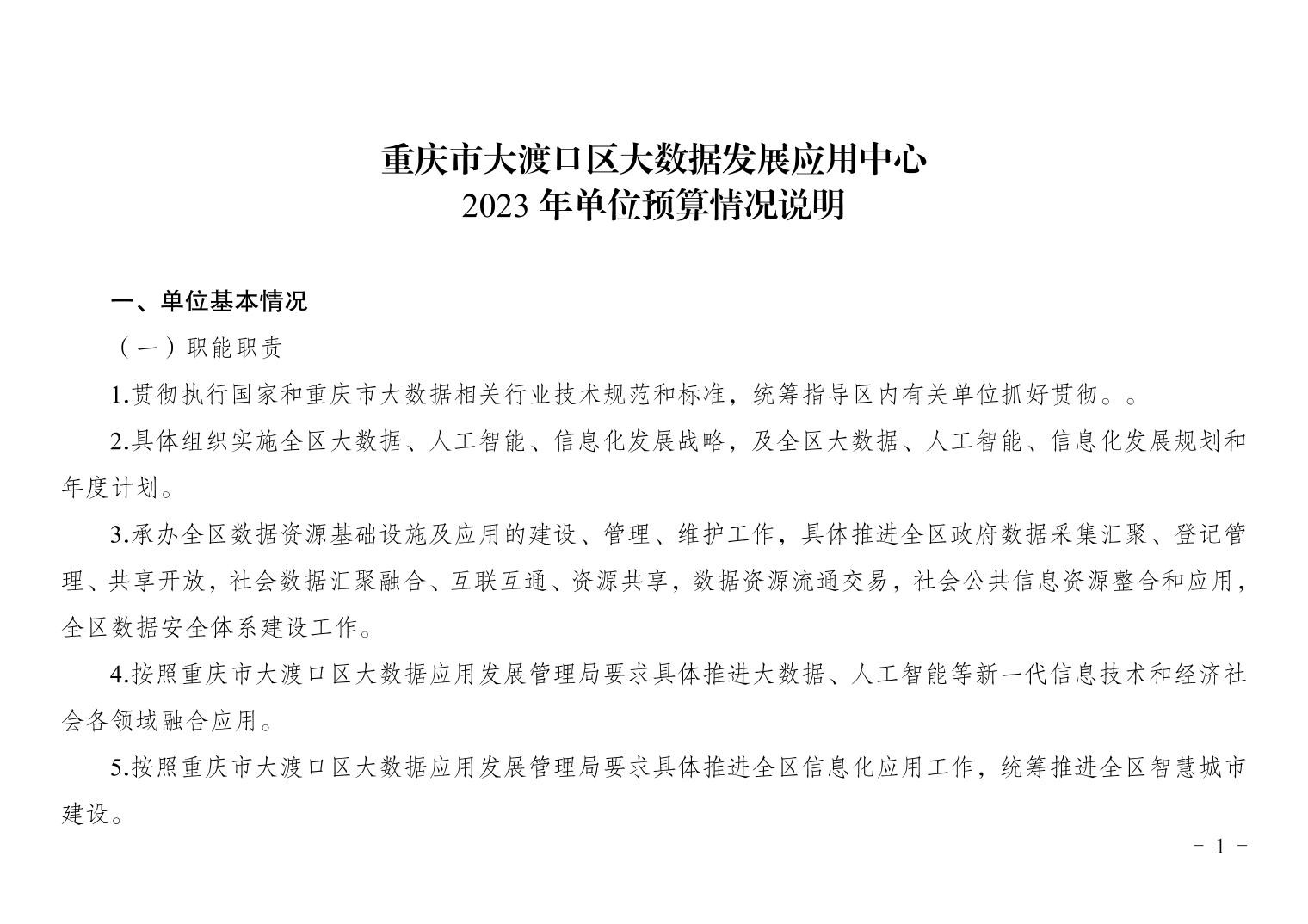 重庆市大渡口区大数据发展应用中心
2023 年单位预算情况说明

一、单位基本情况

（一）职能职责

1.贯彻执行国家和重庆市大数据相关行业技术规范和标准，统筹指导区内有关单位抓好贯彻。。

2.具体组织实施全区大数据、人工智能、信息化发展战略，及全区大数据、人工智能、信息化发展规划和年度计划。

3.承办全区数据资源基础设施及应用的建设、管理、维护工作，具体推进全区政府数据采集汇聚、登记管理、共享开放，社会数据汇聚融合、互联互通、资源共享，数据资源流通交易，社会公共信息资源整合和应用，全区数据安全体系建设工作。

4.按照重庆市大渡口区大数据应用发展管理局要求具体推进大数据、人工智能等新一代信息技术和经济社会各领域融合应用。

5.按照重庆市大渡口区大数据应用发展管理局要求具体推进全区信息化应用工作，统筹推进全区智慧城市建设。

- 1 -